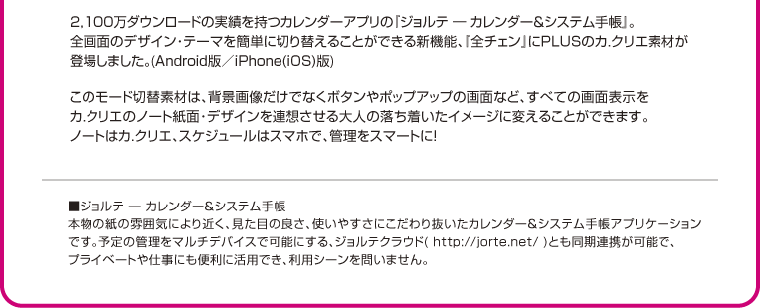 2,100万ダウンロードの実績を持つカレンダーアプリの『ジョルテ ― カレンダー&システム手帳』。全画面のデザイン・テーマを簡単に切り替えることができる新機能、『全チェン』にPLUSのカ.クリエ素材が登場しました。(Android版／iPhone(iOS)版)

このモード切替素材は、背景画像だけでなくボタンやポップアップの画面など、すべての画面表示をカ.クリエのノート紙面・デザインを連想させる大人の落ち着いたイメージに変えることができます。ノートはカ.クリエ、スケジュールはスマホで、管理をスマートに!

■ジョルテ ― カレンダー&システム手帳
本物の紙の雰囲気により近く、見た目の良さ、使いやすさにこだわり抜いたカレンダー&システム手帳アプリケーションです。予定の管理をマルチデバイスで可能にする、ジョルテクラウド( http://jorte.net/ )とも同期連携が可能で、プライベートや仕事にも便利に活用でき、利用シーンを問いません。